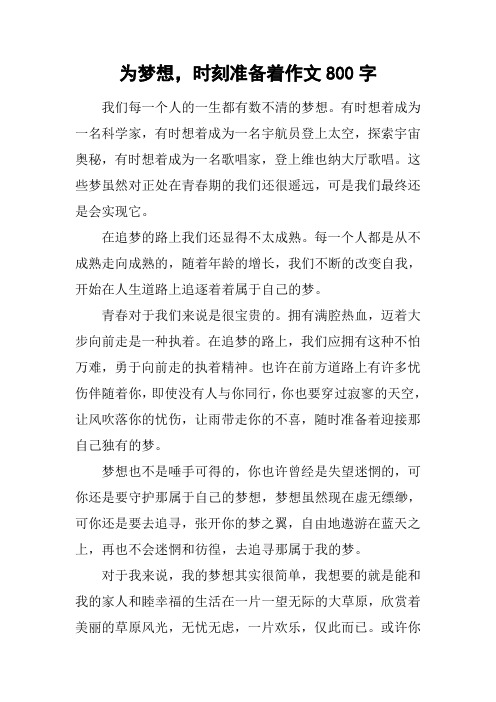 为梦想，时刻准备着作文 800 字

我们每一个人的一生都有数不清的梦想。有时想着成为一名科学家，有时想着成为一名宇航员登上太空，探索宇宙奥秘，有时想着成为一名歌唱家，登上维也纳大厅歌唱。这些梦虽然对正处在青春期的我们还很遥远，可是我们最终还是会实现它。

在追梦的路上我们还显得不太成熟。每一个人都是从不成熟走向成熟的，随着年龄的增长，我们不断的改变自我，开始在人生道路上追逐着着属于自己的梦。

青春对于我们来说是很宝贵的。拥有满腔热血，迈着大步向前走是一种执着。在追梦的路上，我们应拥有这种不怕万难，勇于向前走的执着精神。也许在前方道路上有许多忧伤伴随着你，即使没有人与你同行，你也要穿过寂寥的天空，让风吹落你的忧伤，让雨带走你的不喜，随时准备着迎接那自己独有的梦。

梦想也不是唾手可得的，你也许曾经是失望迷惘的，可你还是要守护那属于自己的梦想，梦想虽然现在虚无缥缈，可你还是要去追寻，张开你的梦之翼，自由地遨游在蓝天之上，再也不会迷惘和彷徨，去追寻那属于我的梦。

对于我来说，我的梦想其实很简单，我想要的就是能和我的家人和睦幸福的生活在一片一望无际的大草原，欣赏着美丽的草原风光，无忧无虑，一片欢乐，仅此而已。或许你